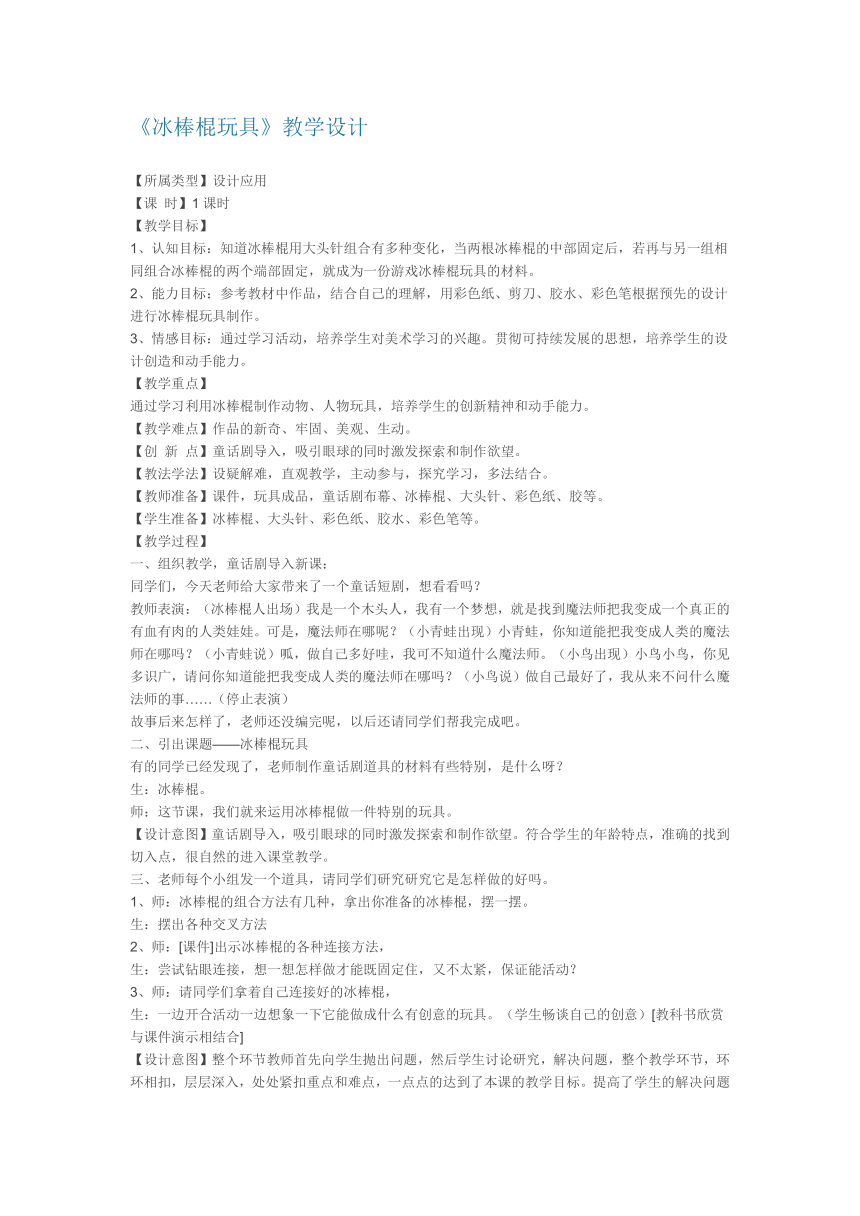 《冰棒棍玩具》教学设计

【所属类型】设计应用
【课 时】1 课时
【教学目标】
1、认知目标：知道冰棒棍用大头针组合有多种变化，当两根冰棒棍的中部固定后，若再与另一组相同组合冰棒棍的两个端部固定，就成为一份游戏冰棒棍玩具的材料。
2、能力目标：参考教材中作品，结合自己的理解，用彩色纸、剪刀、胶水、彩色笔根据预先的设计进行冰棒棍玩具制作。
3、情感目标：通过学习活动，培养学生对美术学习的兴趣。贯彻可持续发展的思想，培养学生的设计创造和动手能力。
【教学重点】
通过学习利用冰棒棍制作动物、人物玩具，培养学生的创新精神和动手能力。
【教学难点】作品的新奇、牢固、美观、生动。
【创 新 点】童话剧导入，吸引眼球的同时激发探索和制作欲望。
【教法学法】设疑解难，直观教学，主动参与，探究学习，多法结合。
【教师准备】课件，玩具成品，童话剧布幕、冰棒棍、大头针、彩色纸、胶等。
【学生准备】冰棒棍、大头针、彩色纸、胶水、彩色笔等。
【教学过程】
一、组织教学，童话剧导入新课：
同学们，今天老师给大家带来了一个童话短剧，想看看吗？
教师表演：（冰棒棍人出场）我是一个木头人，我有一个梦想，就是找到魔法师把我变成一个真正的有血有肉的人类娃娃。可是，魔法师在哪呢？（小青蛙出现）小青蛙，你知道能把我变成人类的魔法师在哪吗？（小青蛙说）呱，做自己多好哇，我可不知道什么魔法师。（小鸟出现）小鸟小鸟，你见多识广，请问你知道能把我变成人类的魔法师在哪吗？（小鸟说）做自己最好了，我从来不问什么魔法师的事……（停止表演）
故事后来怎样了，老师还没编完呢，以后还请同学们帮我完成吧。
二、引出课题——冰棒棍玩具
有的同学已经发现了，老师制作童话剧道具的材料有些特别，是什么呀？
生：冰棒棍。
师：这节课，我们就来运用冰棒棍做一件特别的玩具。
【设计意图】童话剧导入，吸引眼球的同时激发探索和制作欲望。符合学生的年龄特点，准确的找到切入点，很自然的进入课堂教学。
三、老师每个小组发一个道具，请同学们研究研究它是怎样做的好吗。
1、师：冰棒棍的组合方法有几种，拿出你准备的冰棒棍，摆一摆。
生：摆出各种交叉方法
2、师：[课件]出示冰棒棍的各种连接方法，
生：尝试钻眼连接，想一想怎样做才能既固定住，又不太紧，保证能活动？
3、师：请同学们拿着自己连接好的冰棒棍，
生：一边开合活动一边想象一下它能做成什么有创意的玩具。（学生畅谈自己的创意）[教科书欣赏与课件演示相结合]
【设计意图】整个环节教师首先向学生抛出问题，然后学生讨论研究，解决问题，整个教学环节，环环相扣，层层深入，处处紧扣重点和难点，一点点的达到了本课的教学目标。提高了学生的解决问题